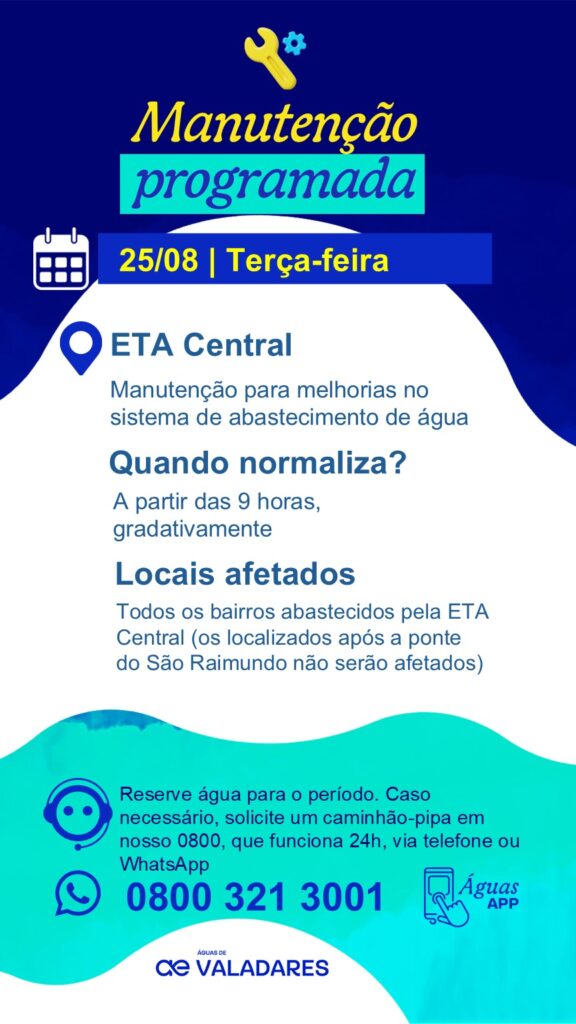 Manutenção
programada

25/08 | Terça-feira

ETA Central

Manutenção para melhorias no sistema de abastecimento de água

Quando normaliza?

A partir das 9 horas, gradativamente

Locais afetados

Todos os bairros abastecidos pela ETA Central (os localizados após a ponte do São Raimundo não serão afetados)

Reserve água para o período. Caso necessário, solicite um caminhão-pipa em nosso 0800, que funciona 24h, via telefone ou WhatsApp

0800 321 3001

Águas
APP

ÁGUAS DE
VALADARES